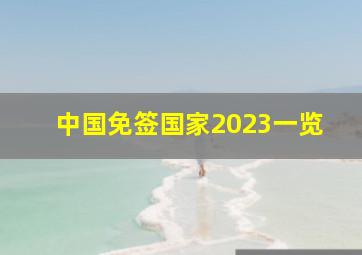 中国免签国家2023一览